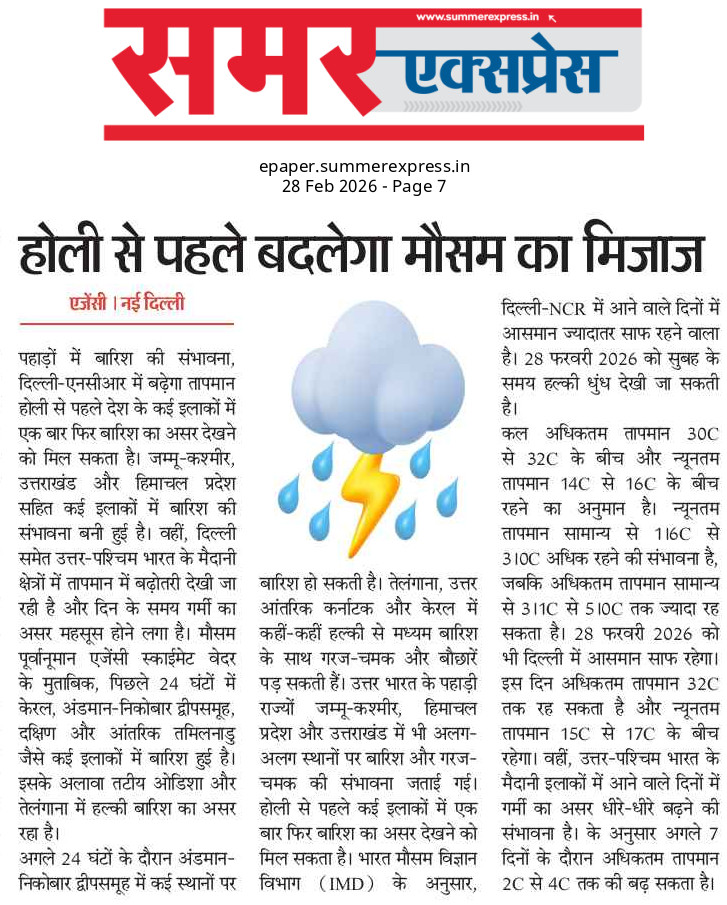 www.summerexpress.in

समर एक्सप्रेस

epaper.summerexpress.in
28 Feb 2026 - Page 7

होली से पहले बदलेगा मौसम का मिजाज

एजेंसी | नई दिल्ली

पहाड़ों में बारिश की संभावना, दिल्ली-एनसीआर में बढ़ेगा तापमान होली से पहले देश के कई इलाकों में एक बार फिर बारिश का असर देखने को मिल सकता है। जम्मू-कश्मीर, उत्तराखंड और हिमाचल प्रदेश सहित कई इलाकों में बारिश की संभावना बनी हुई है। वहीं, दिल्ली समेत उत्तर-पश्चिम भारत के मैदानी क्षेत्रों में तापमान में बढ़ोतरी देखी जा रही है और दिन के समय गर्मी का असर महसूस होने लगा है। मौसम पूर्वानुमान एजेंसी स्काईमेट वेदर के मुताबिक, पिछले 24 घंटों में केरल, अंडमान-निकोबार द्वीपसमूह, दक्षिण और आंतरिक तमिलनाडु जैसे कई इलाकों में बारिश हुई है। इसके अलावा तटीय ओडिशा और तेलंगाना में हल्की बारिश का असर रहा है।

अगले 24 घंटों के दौरान अंडमान-निकोबार द्वीपसमूह में कई स्थानों पर बारिश हो सकती है। तेलंगाना, उत्तर आंतरिक कर्नाटक और केरल में कहीं-कहीं हल्की से मध्यम बारिश के साथ गरज-चमक और बौछारें पड़ सकती हैं। उत्तर भारत के पहाड़ी राज्यों जम्मू-कश्मीर, हिमाचल प्रदेश और उत्तराखंड में भी अलग-अलग स्थानों पर बारिश और गरज-चमक की संभावना जताई गई। होली से पहले कई इलाकों में एक बार फिर बारिश का असर देखने को मिल सकता है। भारत मौसम विज्ञान विभाग (IMD) के अनुसार, दिल्ली-NCR में आने वाले दिनों में आसमान ज्यादातर साफ रहने वाला है। 28 फरवरी 2026 को सुबह के समय हल्की धुंध देखी जा सकती है।

कल अधिकतम तापमान 30C से 32C के बीच और न्यूनतम तापमान 14C से 16C के बीच रहने का अनुमान है। न्यूनतम तापमान सामान्य से 1।6C से 3।0C अधिक रहने की संभावना है, जबकि अधिकतम तापमान सामान्य से 3।1C से 5।0C तक ज्यादा रह सकता है। 28 फरवरी 2026 को भी दिल्ली में आसमान साफ रहेगा। इस दिन अधिकतम तापमान 32C तक रह सकता है और न्यूनतम तापमान 15C से 17C के बीच रहेगा। वहीं, उत्तर-पश्चिम भारत के मैदानी इलाकों में आने वाले दिनों में गर्मी का असर धीरे-धीरे बढ़ने की संभावना है। के अनुसार अगले 7 दिनों के दौरान अधिकतम तापमान 2C से 4C तक की बढ़ सकता है।